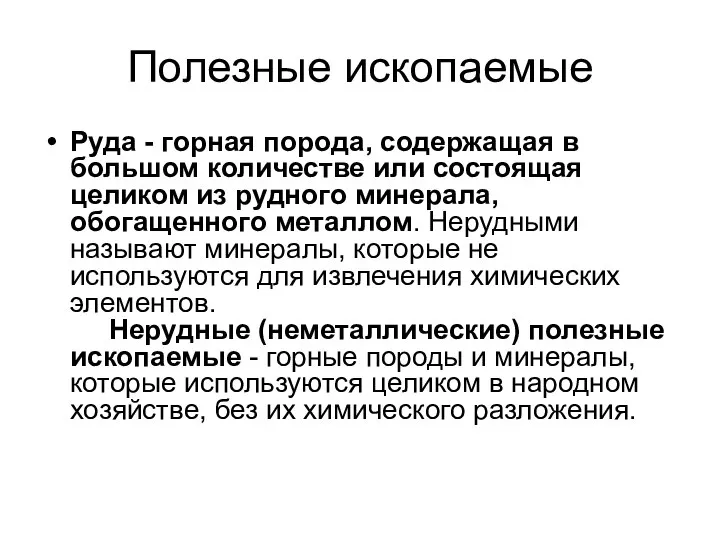 Полезные ископаемые

• Руда - горная порода, содержащая в большом количестве или состоящая целиком из рудного минерала, обогащенного металлом. Нерудными называют минералы, которые не используются для извлечения химических элементов.

Нерудные (неметаллические) полезные ископаемые - горные породы и минералы, которые используются целиком в народном хозяйстве, без их химического разложения.